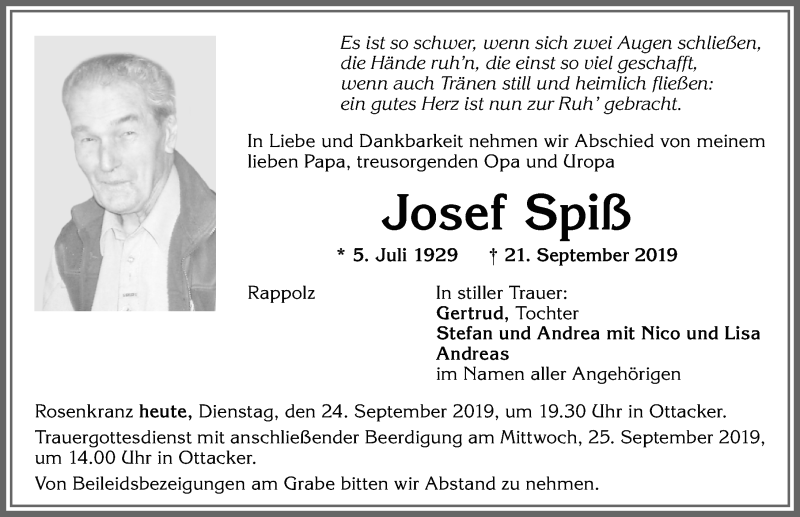 Es ist so schwer, wenn sich zwei Augen schließen,
die Hände ruh'n, die einst so viel geschafft,
wenn auch Tränen still und heimlich fließen:
ein gutes Herz ist nun zur Ruh' gebracht.

In Liebe und Dankbarkeit nehmen wir Abschied von meinem lieben Papa, treusorgenden Opa und Uropa

Josef Spiß

* 5. Juli 1929 † 21. September 2019

Rappolz

In stiller Trauer:
Gertrud, Tochter
Stefan und Andrea mit Nico und Lisa
Andreas
im Namen aller Angehörigen

Rosenkranz heute, Dienstag, den 24. September 2019, um 19.30 Uhr in Ottacker.

Trauergottesdienst mit anschließender Beerdigung am Mittwoch, 25. September 2019, um 14.00 Uhr in Ottacker.

Von Beileidsbezeigungen am Grabe bitten wir Abstand zu nehmen.